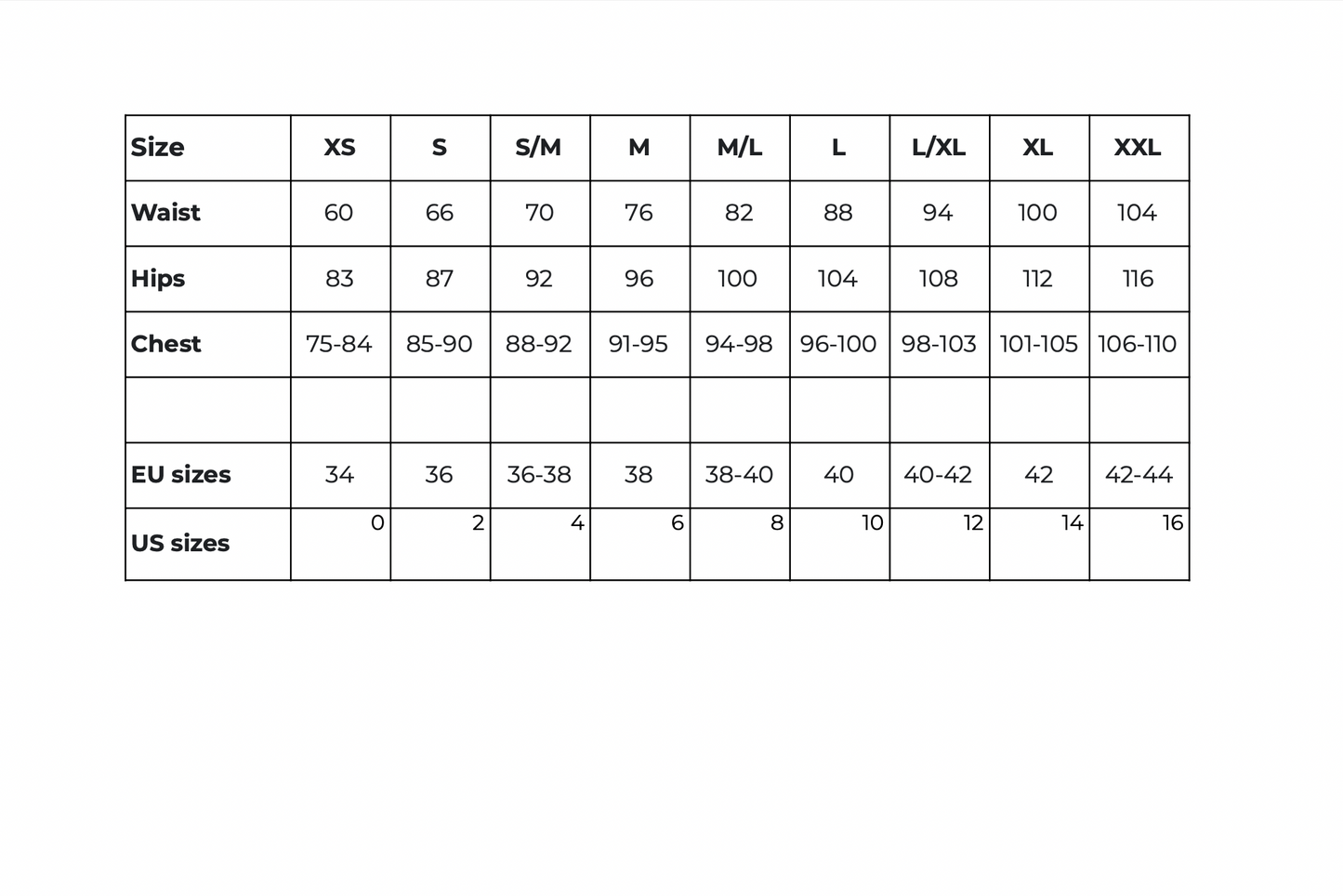 | Size | XS | S | S/M | M | M/L | L | L/XL | XL | XXL |
|---|---|---|---|---|---|---|---|---|---|
| Waist | 60 | 66 | 70 | 76 | 82 | 88 | 94 | 100 | 104 |
| Hips | 83 | 87 | 92 | 96 | 100 | 104 | 108 | 112 | 116 |
| Chest | 75-84 | 85-90 | 88-92 | 91-95 | 94-98 | 96-100 | 98-103 | 101-105 | 106-110 |
| | | | | | | | | | |
| EU sizes | 34 | 36 | 36-38 | 38 | 38-40 | 40 | 40-42 | 42 | 42-44 |
| US sizes | 0 | 2 | 4 | 6 | 8 | 10 | 12 | 14 | 16 |